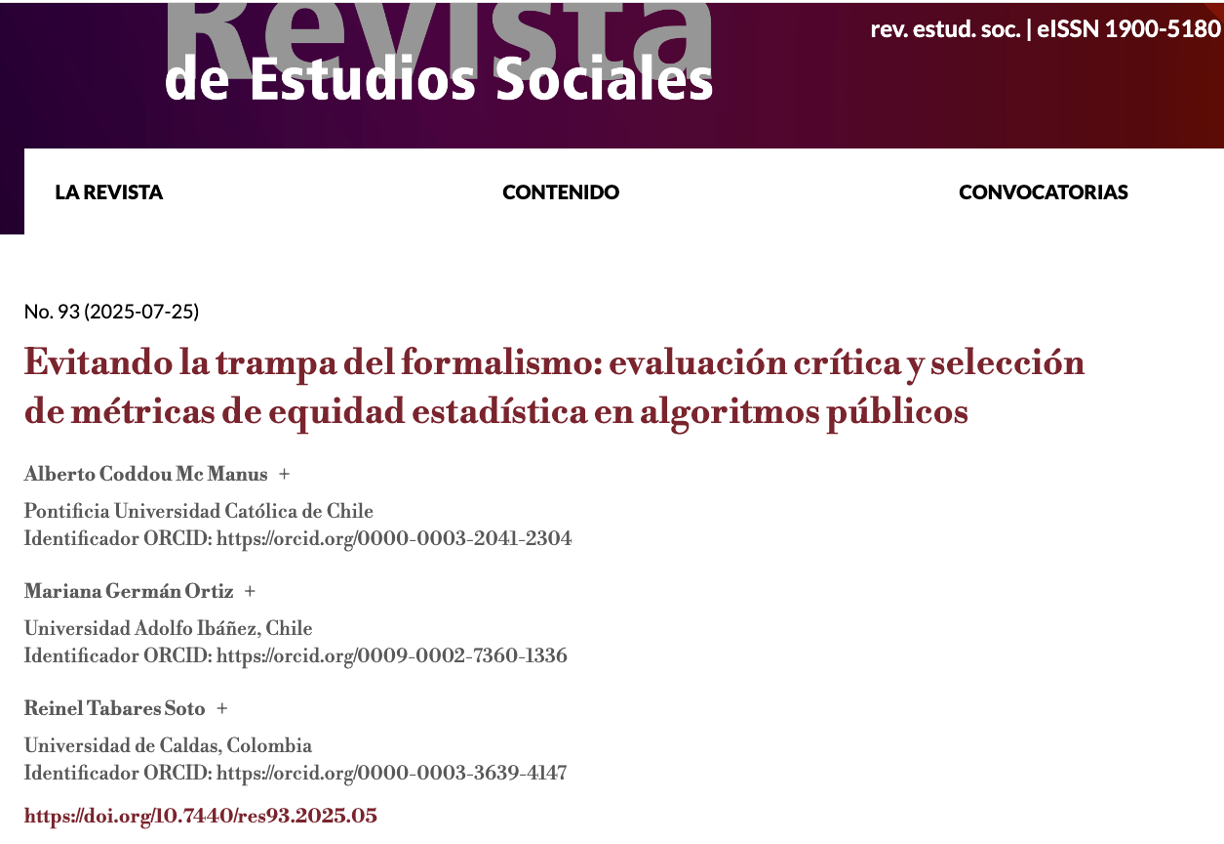 Revista
de Estudios Sociales

rev. estud. soc. | eISSN 1900-5180

LA REVISTA

CONTENIDO

CONVOCATORIAS

No. 93 (2025-07-25)

Evitando la trampa del formalismo: evaluación crítica y selección de métricas de equidad estadística en algoritmos públicos

Alberto Coddou Mc Manus +

Pontificia Universidad Católica de Chile
Identificador ORCID: https://orcid.org/0000-0003-2041-2304

Mariana Germán Ortiz +

Universidad Adolfo Ibáñez, Chile
Identificador ORCID: https://orcid.org/0009-0002-7360-1336

Reinel Tabares Soto +

Universidad de Caldas, Colombia
Identificador ORCID: https://orcid.org/0000-0003-3639-4147

https://doi.org/10.7440/res93.2025.05